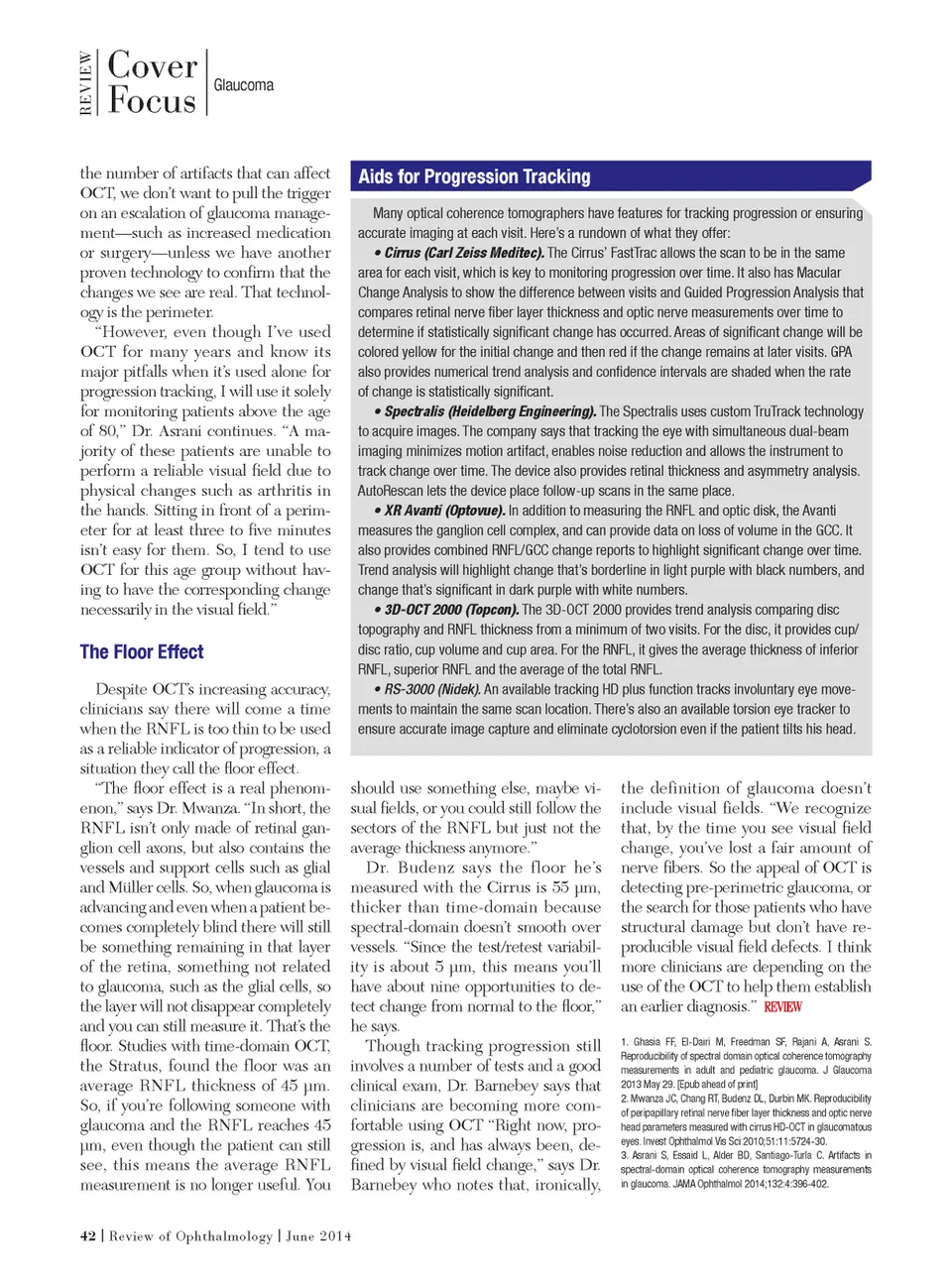 REVIEW Cover Focus Glaucoma

the number of artifacts that can affect OCT, we don't want to pull the trigger on an escalation of glaucoma management—such as increased medication or surgery—unless we have another proven technology to confirm that the changes we see are real. That technology is the perimeter.

"However, even though I've used OCT for many years and know its major pitfalls when it's used alone for progression tracking, I will use it solely for monitoring patients above the age of 80," Dr. Asrani continues. "A majority of these patients are unable to perform a reliable visual field due to physical changes such as arthritis in the hands. Sitting in front of a perimeter for at least three to five minutes isn't easy for them. So, I tend to use OCT for this age group without having to have the corresponding change necessarily in the visual field."

The Floor Effect

Despite OCT's increasing accuracy, clinicians say there will come a time when the RNFL is too thin to be used as a reliable indicator of progression, a situation they call the floor effect.

"The floor effect is a real phenomenon," says Dr. Mwanza. "In short, the RNFL isn't only made of retinal ganglion cell axons, but also contains the vessels and support cells such as glial and Müller cells. So, when glaucoma is advancing and even when a patient becomes completely blind there will still be something remaining in that layer of the retina, something not related to glaucoma, such as the glial cells, so the layer will not disappear completely and you can still measure it. That's the floor. Studies with time-domain OCT, the Stratus, found the floor was an average RNFL thickness of 45 µm. So, if you're following someone with glaucoma and the RNFL reaches 45 µm, even though the patient can still see, this means the average RNFL measurement is no longer useful. You

Aids for Progression Tracking

Many optical coherence tomographers have features for tracking progression or ensuring accurate imaging at each visit. Here's a rundown of what they offer:

• Cirrus (Carl Zeiss Meditec). The Cirrus' FastTrac allows the scan to be in the same area for each visit, which is key to monitoring progression over time. It also has Macular Change Analysis to show the difference between visits and Guided Progression Analysis that compares retinal nerve fiber layer thickness and optic nerve measurements over time to determine if statistically significant change has occurred. Areas of significant change will be colored yellow for the initial change and then red if the change remains at later visits. GPA also provides numerical trend analysis and confidence intervals are shaded when the rate of change is statistically significant.

• Spectralis (Heidelberg Engineering). The Spectralis uses custom TruTrack technology to acquire images. The company says that tracking the eye with simultaneous dual-beam imaging minimizes motion artifact, enables noise reduction and allows the instrument to track change over time. The device also provides retinal thickness and asymmetry analysis. AutoRescan lets the device place follow-up scans in the same place.

• XR Avanti (Optovue). In addition to measuring the RNFL and optic disk, the Avanti measures the ganglion cell complex, and can provide data on loss of volume in the GCC. It also provides combined RNFL/GCC change reports to highlight significant change over time. Trend analysis will highlight change that's borderline in light purple with black numbers, and change that's significant in dark purple with white numbers.

• 3D-OCT 2000 (Topcon). The 3D-OCT 2000 provides trend analysis comparing disc topography and RNFL thickness from a minimum of two visits. For the disc, it provides cup/disc ratio, cup volume and cup area. For the RNFL, it gives the average thickness of inferior RNFL, superior RNFL and the average of the total RNFL.

• RS-3000 (Nidek). An available tracking HD plus function tracks involuntary eye movements to maintain the same scan location. There's also an available torsion eye tracker to ensure accurate image capture and eliminate cyclotorsion even if the patient tilts his head.

should use something else, maybe visual fields, or you could still follow the sectors of the RNFL but just not the average thickness anymore."

Dr. Budenz says the floor he's measured with the Cirrus is 55 µm, thicker than time-domain because spectral-domain doesn't smooth over vessels. "Since the test/retest variability is about 5 µm, this means you'll have about nine opportunities to detect change from normal to the floor," he says.

Though tracking progression still involves a number of tests and a good clinical exam, Dr. Barnebey says that clinicians are becoming more comfortable using OCT "Right now, progression is, and has always been, defined by visual field change," says Dr. Barnebey who notes that, ironically,

the definition of glaucoma doesn't include visual fields. "We recognize that, by the time you see visual field change, you've lost a fair amount of nerve fibers. So the appeal of OCT is detecting pre-perimetric glaucoma, or the search for those patients who have structural damage but don't have reproducible visual field defects. I think more clinicians are depending on the use of the OCT to help them establish an earlier diagnosis." REVIEW

1. Ghasia FF, El-Dairi M, Freedman SF, Rajani A, Asrani S. Reproducibility of spectral domain optical coherence tomography measurements in adult and pediatric glaucoma. J Glaucoma 2013 May 29. [Epub ahead of print]
2. Mwanza JC, Chang RT, Budenz DL, Durbin MK. Reproducibility of peripapillary retinal nerve fiber layer thickness and optic nerve head parameters measured with cirrus HD-OCT in glaucomatous eyes. Invest Ophthalmol Vis Sci 2010;51:11:5724-30.
3. Asrani S, Essaid L, Alder BD, Santiago-Turla C. Artifacts in spectral-domain optical coherence tomography measurements in glaucoma. JAMA Ophthalmol 2014;132:4:396-402.

42 | Review of Ophthalmology | June 2014